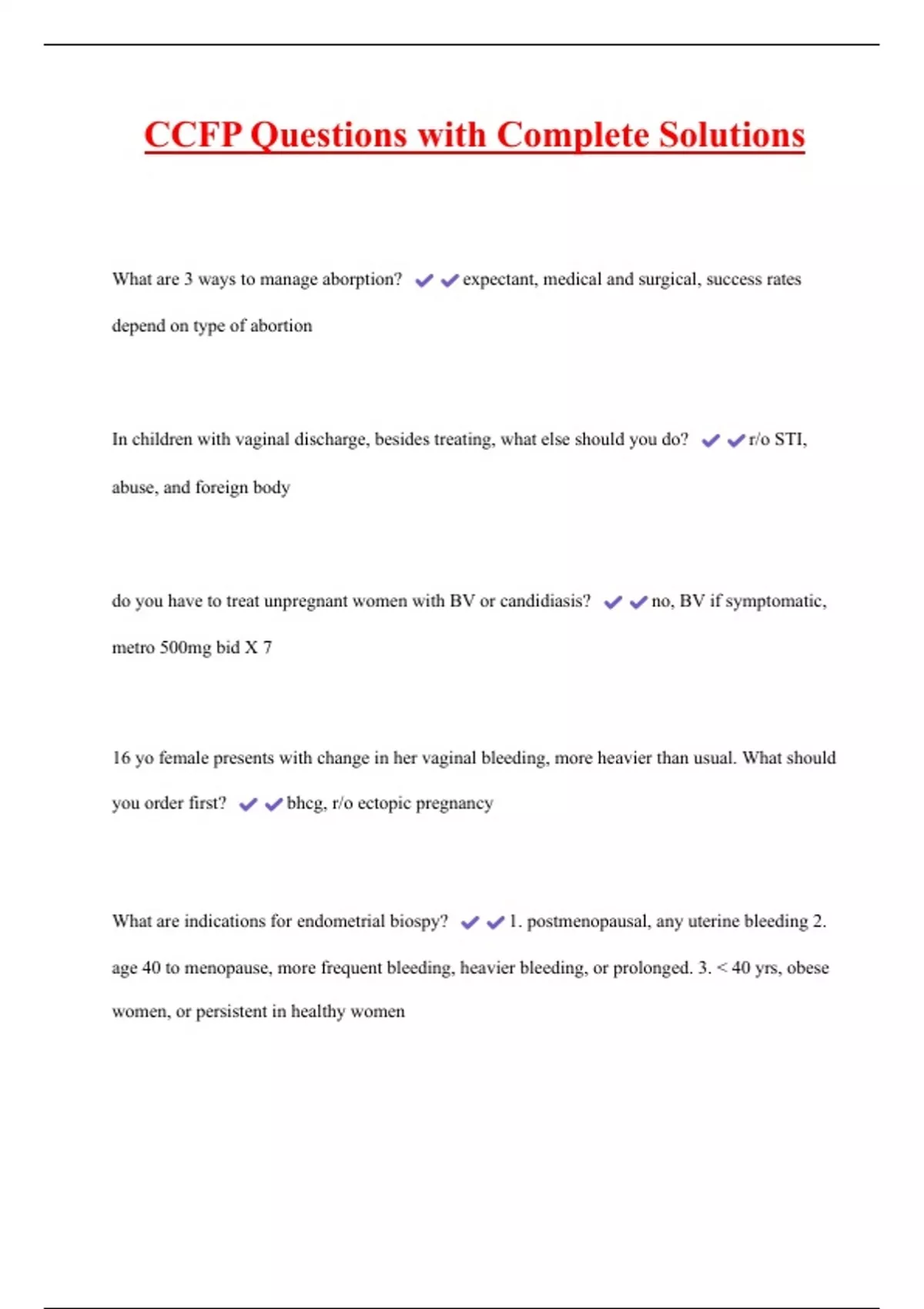 CCFP Questions with Complete Solutions

What are 3 ways to manage aborption? ✔✔expectant, medical and surgical, success rates depend on type of abortion

In children with vaginal discharge, besides treating, what else should you do? ✔✔r/o STI, abuse, and foreign body

do you have to treat unpregnant women with BV or candidiasis? ✔✔no, BV if symptomatic, metro 500mg bid X 7

16 yo female presents with change in her vaginal bleeding, more heavier than usual. What should you order first? ✔✔bhcg, r/o ectopic pregnancy

What are indications for endometrial biospy? ✔✔1. postmenopausal, any uterine bleeding 2. age 40 to menopause, more frequent bleeding, heavier bleeding, or prolonged. 3. < 40 yrs, obese women, or persistent in healthy women